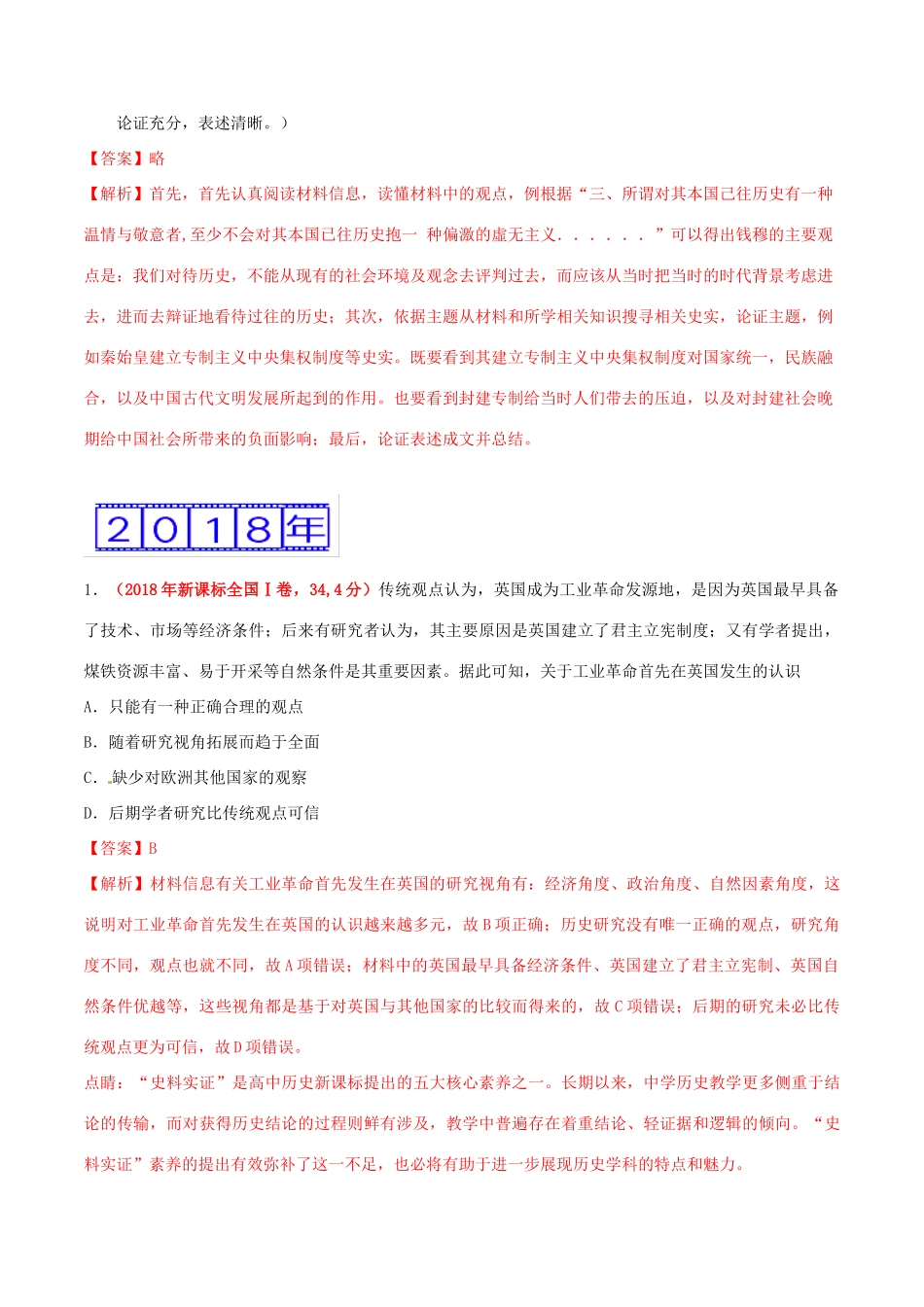 论证充分，表述清晰。）

【答案】略

【解析】首先，首先认真阅读材料信息，读懂材料中的观点，例根据“三、所谓对其本国已往历史有一种温情与敬意者,至少不会对其本国已往历史抱一 种偏激的虚无主义．．．．．．”可以得出钱穆的主要观点是：我们对待历史，不能从现有的社会环境及观念去评判过去，而应该从当时把当时的时代背景考虑进去，进而去辩证地看待过往的历史；其次，依据主题从材料和所学相关知识搜寻相关史实，论证主题，例如秦始皇建立专制主义中央集权制度等史实。既要看到其建立专制主义中央集权制度对国家统一，民族融合，以及中国古代文明发展所起到的作用。也要看到封建专制给当时人们带去的压迫，以及对封建社会晚期给中国社会所带来的负面影响；最后，论证表述成文并总结。

2018年

1．（2018年新课标全国Ⅰ卷，34，4分）传统观点认为，英国成为工业革命发源地，是因为英国最早具备了技术、市场等经济条件；后来有研究者认为，其主要原因是英国建立了君主立宪制度；又有学者提出，煤铁资源丰富、易于开采等自然条件是其重要因素。据此可知，关于工业革命首先在英国发生的认识

A．只能有一种正确合理的观点

B．随着研究视角拓展而趋于全面

C．缺少对欧洲其他国家的观察

D．后期学者研究比传统观点可信

【答案】B

【解析】材料信息有关工业革命首先发生在英国的研究视角有：经济角度、政治角度、自然因素角度，这说明对工业革命首先发生在英国的认识越来越多元，故B项正确；历史研究没有唯一正确的观点，研究角度不同，观点也就不同，故A项错误；材料中的英国最早具备经济条件、英国建立了君主立宪制、英国自然条件优越等，这些视角都是基于对英国与其他国家的比较而得来的，故C项错误；后期的研究未必比传统观点更为可信，故D项错误。

点睛：“史料实证”是高中历史新课标提出的五大核心素养之一。长期以来，中学历史教学更多侧重于结论的传输，而对获得历史结论的过程则鲜有涉及，教学中普遍存在着重结论、轻证据和逻辑的倾向。“史料实证”素养的提出有效弥补了这一不足，也必将有助于进一步展现历史学科的特点和魅力。